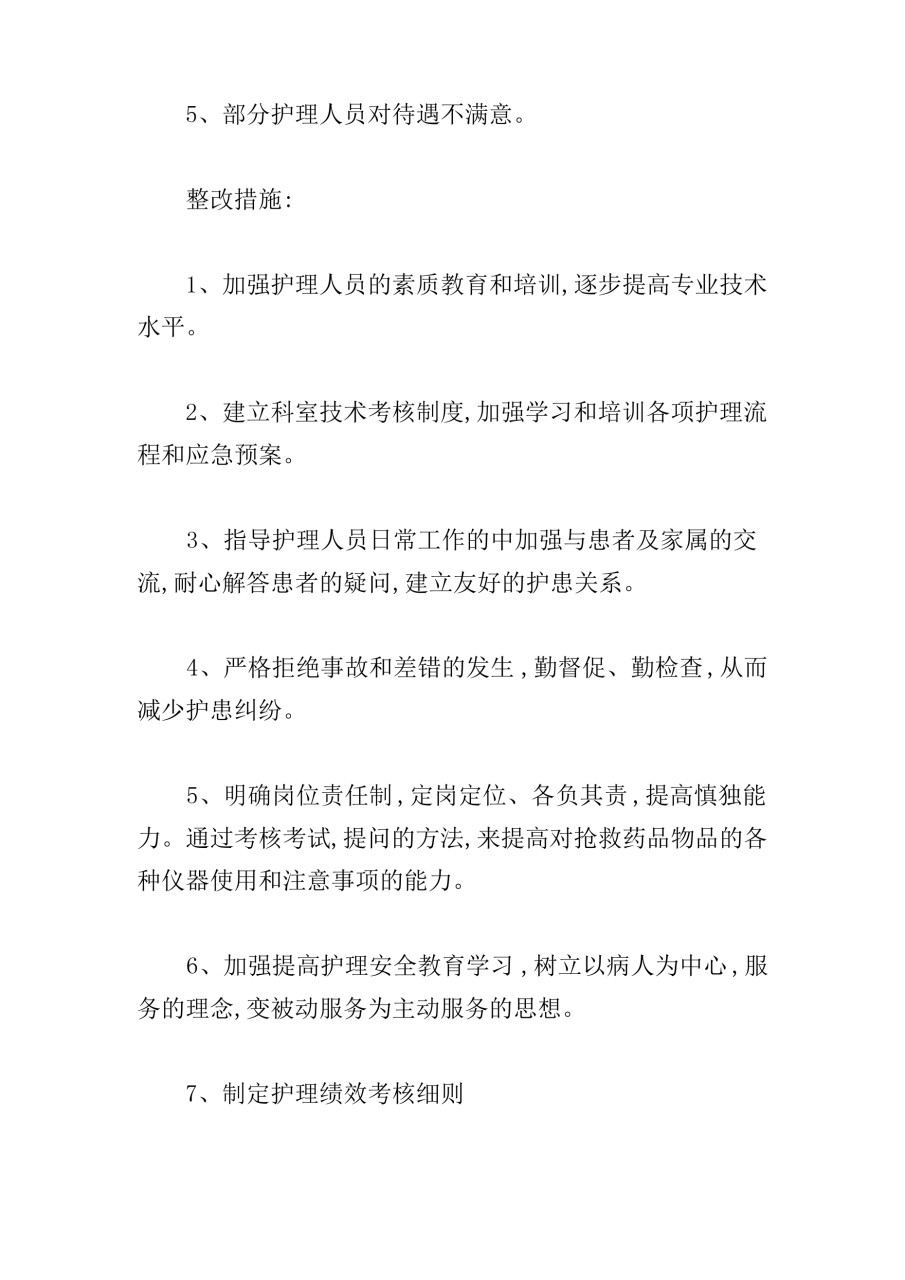 5、部分护理人员对待遇不满意。

整改措施:

1、加强护理人员的素质教育和培训,逐步提高专业技术水平。

2、建立科室技术考核制度,加强学习和培训各项护理流程和应急预案。

3、指导护理人员日常工作的中加强与患者及家属的交流,耐心解答患者的疑问,建立友好的护患关系。

4、严格拒绝事故和差错的发生,勤督促、勤检查,从而减少护患纠纷。

5、明确岗位责任制,定岗定位、各负其责,提高慎独能力。通过考核考试,提问的方法,来提高对抢救药品物品的各种仪器使用和注意事项的能力。

6、加强提高护理安全教育学习,树立以病人为中心,服务的理念,变被动服务为主动服务的思想。

7、制定护理绩效考核细则